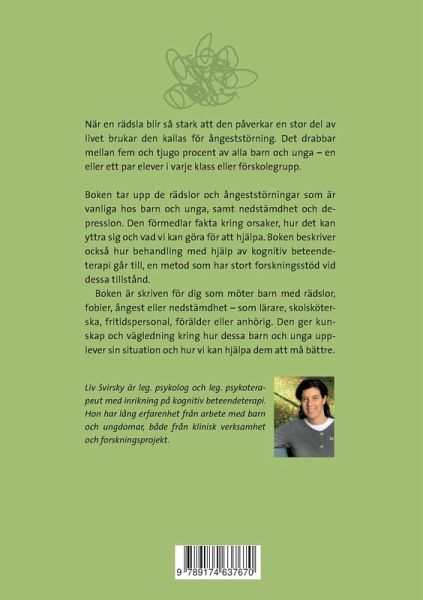 När en rädsla blir så stark att den påverkar en stor del av livet brukar den kallas för ångeststörning. Det drabbar mellan fem och tjugo procent av alla barn och unga – en eller ett par elever i varje klass eller förskolegrupp.

Boken tar upp de rädslor och ångeststörningar som är vanliga hos barn och unga, samt nedstämdhet och depression. Den förmedlar fakta kring orsaker, hur det kan yttra sig och vad vi kan göra för att hjälpa. Boken beskriver också hur behandling med hjälp av kognitiv beteendeterapi går till, en metod som har stort forskningsstöd vid dessa tillstånd.

Boken är skriven för dig som möter barn med rädslor, fobier, ångest eller nedstämdhet – som lärare, skolsköterska, fritidspersonal, förälder eller anhörig. Den ger kunskap och vägledning kring hur dessa barn och unga upplever sin situation och hur vi kan hjälpa dem att må bättre.

Liv Svirsky är leg. psykolog och leg. psykoterapeut med inrikning på kognitiv beteendeterapi. Hon har lång erfarenhet från arbete med barn och ungdomar, både från klinisk verksamhet och forskningsprojekt.

9 789174 637670